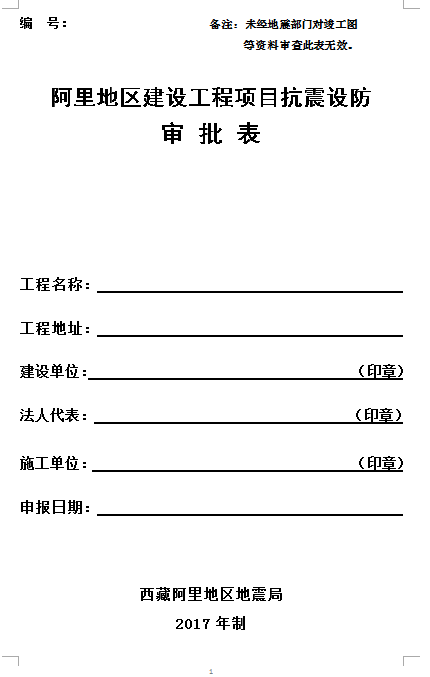 编 号：

备注：未经地震部门对竣工图等资料审查此表无效。

阿里地区建设工程项目抗震设防
审 批 表

工程名称：

工程地址：

建设单位：（印章）

法人代表：（印章）

施工单位：（印章）

申报日期：

西藏阿里地区地震局
2017 年制

1